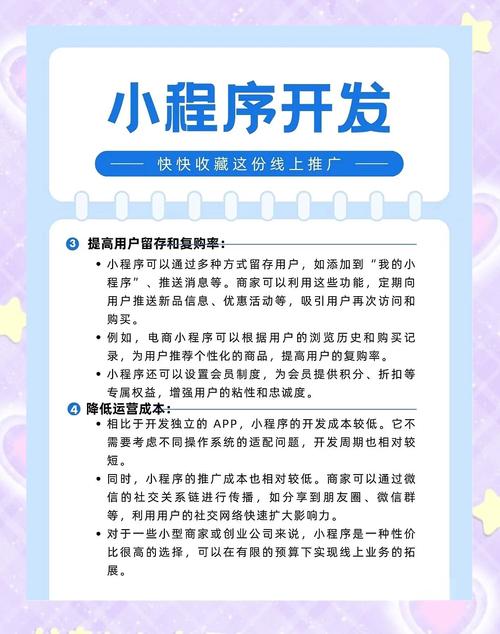 小程序开发

—— 快快收藏这份线上推广 ——

3 提高用户留存和复购率：

• 小程序可以通过多种方式留存用户，如添加到“我的小程序”、推送消息等。商家可以利用这些功能，定期向用户推送新品信息、优惠活动等，吸引用户再次访问和购买。

• 例如，电商小程序可以根据用户的浏览历史和购买记录，为用户推荐个性化的商品，提高用户的复购率。

• 小程序还可以设置会员制度，为会员提供积分、折扣等专属权益，增强用户的粘性和忠诚度。

4 降低运营成本：

• 相比于开发独立的 APP，小程序的开发成本较低。它不需要考虑不同操作系统的适配问题，开发周期也相对较短。

• 同时，小程序的推广成本也相对较低。商家可以通过微信的社交关系链进行传播，如分享到朋友圈、微信群等，利用用户的社交网络快速扩大影响力。

• 对于一些小型商家或创业公司来说，小程序是一种性价比很高的选择，可以在有限的预算下实现线上业务的拓展。